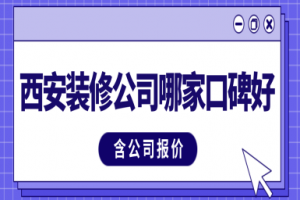 西安装修公司哪家口碑好

含公司报价